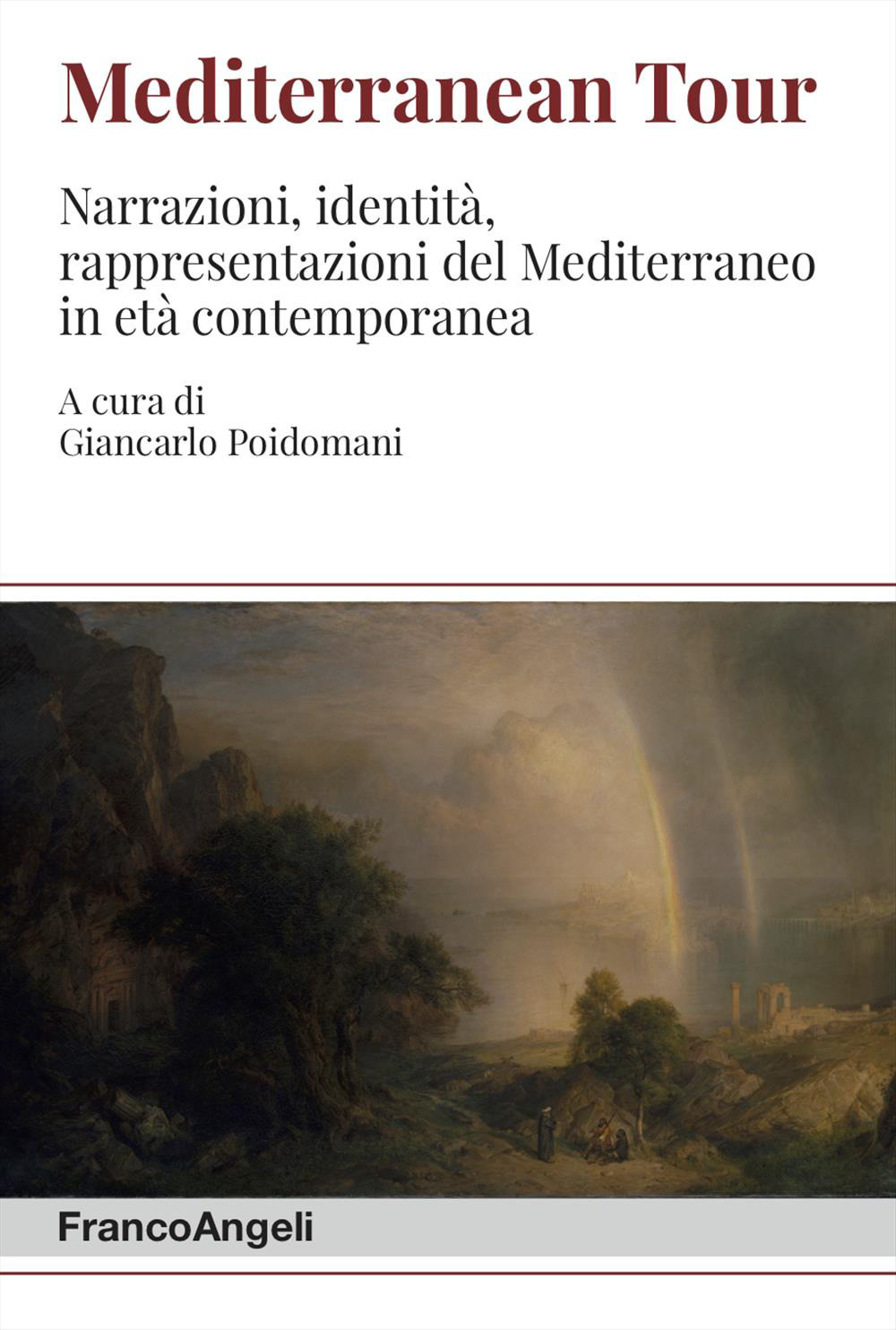 Mediterranean Tour

Narrazioni, identità, rappresentazioni del Mediterraneo in età contemporanea

A cura di
Giancarlo Poidomani

FrancoAngeli